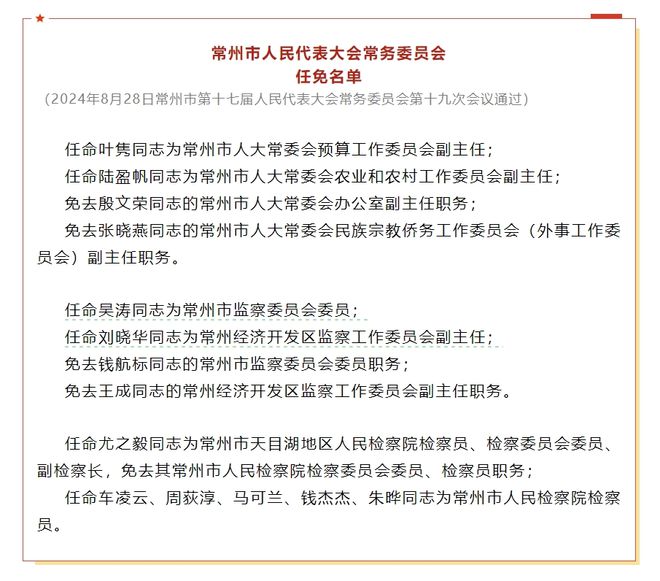 常州市人民代表大会常务委员会
任免名单
（2024年8月28日常州市第十七届人民代表大会常务委员会第十九次会议通过）

任命叶隽同志为常州市人大常委会预算工作委员会副主任；
任命陆盈帆同志为常州市人大常委会农业和农村工作委员会副主任；
免去殷文荣同志的常州市人大常委会办公室副主任职务；
免去张晓燕同志的常州市人大常委会民族宗教侨务工作委员会（外事工作委员会）副主任职务。

任命吴涛同志为常州市监察委员会委员；
任命刘晓华同志为常州经济开发区监察工作委员会副主任；
免去钱航标同志的常州市监察委员会委员职务；
免去王成同志的常州经济开发区监察工作委员会副主任职务。

任命尤之毅同志为常州市天目湖地区人民检察院检察员、检察委员会委员、副检察长，免去其常州市人民检察院检察委员会委员、检察员职务；
任命车凌云、周荻淳、马可兰、钱杰杰、朱晔同志为常州市人民检察院检察员。